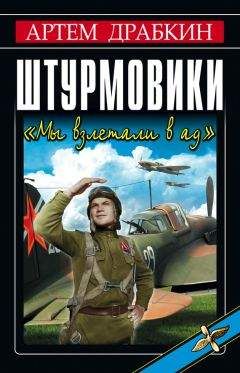 АРТЕМ ДРАБКИН

ШТУРМОВИКИ

«Мы взлетали в ад»